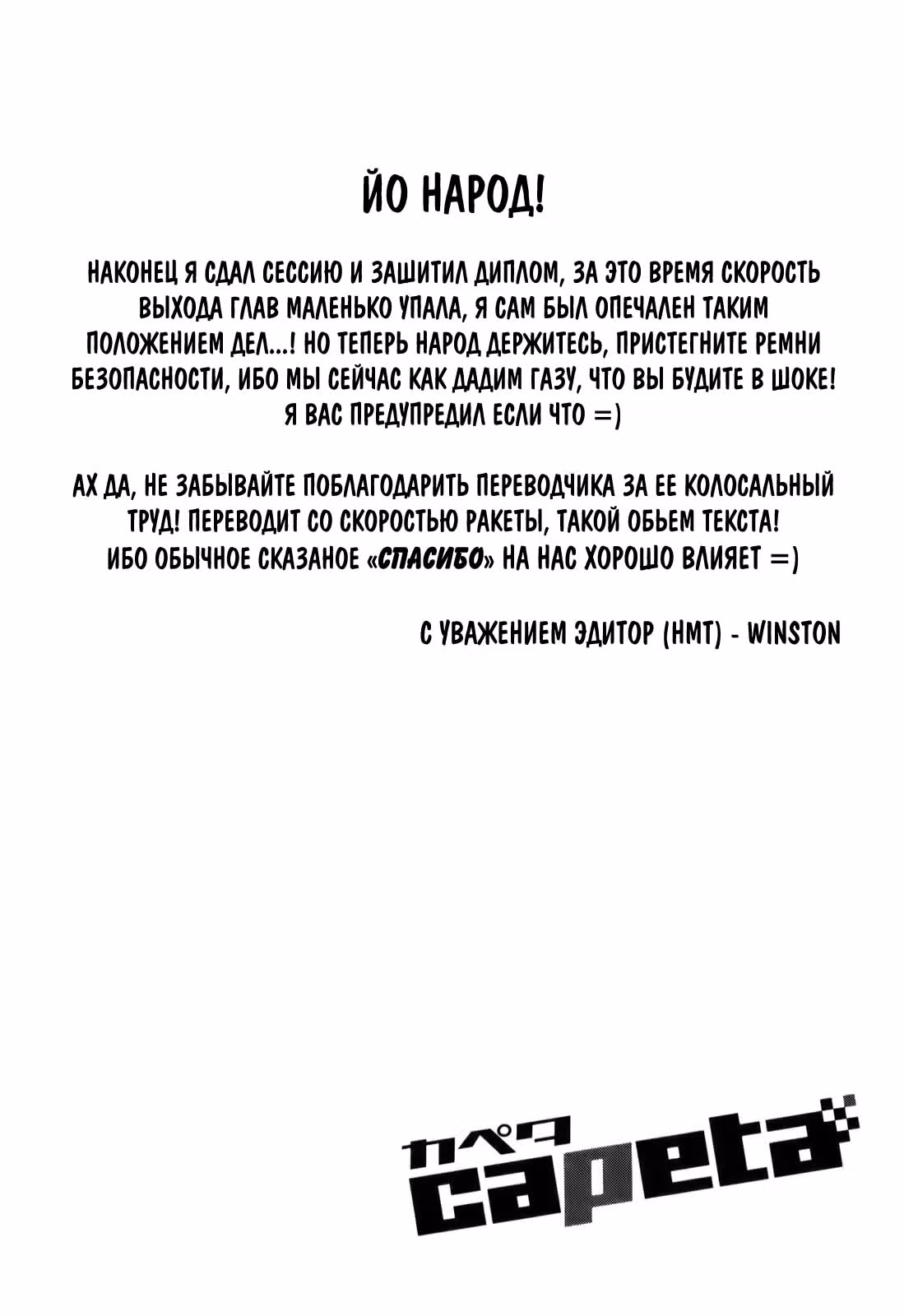 ЙО НАРОД!

НАКОНЕЦ Я СДАЛ СЕССИЮ И ЗАШИТИЛ ДИПЛОМ, ЗА ЭТО ВРЕМЯ СКОРОСТЬ ВЫХОДА ГЛАВ МАЛЕНЬКО УПАЛА, Я САМ БЫЛ ОПЕЧАЛЕН ТАКИМ ПОЛОЖЕНИЕМ ДЕЛ...! НО ТЕПЕРЬ НАРОД ДЕРЖИТЕСЬ, ПРИСТЕГНИТЕ РЕМНИ БЕЗОПАСНОСТИ, ИБО МЫ СЕЙЧАС КАК ДАДИМ ГАЗУ, ЧТО ВЫ БУДИТЕ В ШОКЕ! Я ВАС ПРЕДУПРЕДИЛ ЕСЛИ ЧТО =)

АХ ДА, НЕ ЗАБЫВАЙТЕ ПОБЛАГОДАРИТЬ ПЕРЕВОДЧИКА ЗА ЕЕ КОЛОСАЛЬНЫЙ ТРУД! ПЕРЕВОДИТ СО СКОРОСТЬЮ РАКЕТЫ, ТАКОЙ ОБЬЕМ ТЕКСТА! ИБО ОБЫЧНОЕ СКАЗАНОЕ «СПАСИБО» НА НАС ХОРОШО ВЛИЯЕТ =)

С УВАЖЕНИЕМ ЭДИТОР (НМТ) - WINSTON

カペタ
capeta